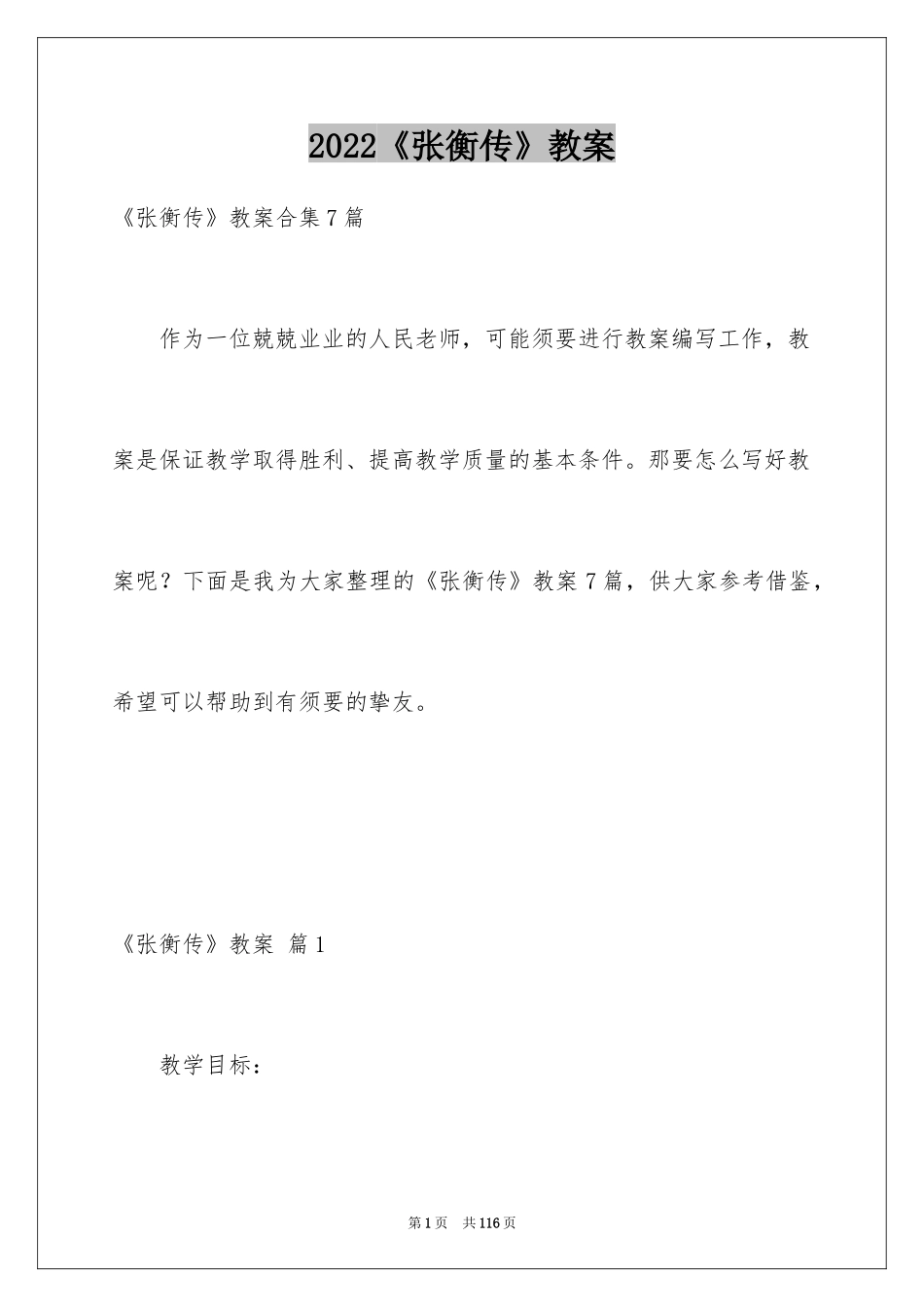 2022《张衡传》教案

《张衡传》教案合集7篇

作为一位兢兢业业的人民老师，可能须要进行教案编写工作，教案是保证教学取得胜利、提高教学质量的基本条件。那要怎么写好教案呢？下面是我为大家整理的《张衡传》教案7篇，供大家参考借鉴，希望可以帮助到有须要的挚友。

《张衡传》教案 篇1

教学目标：

第1页 共116页